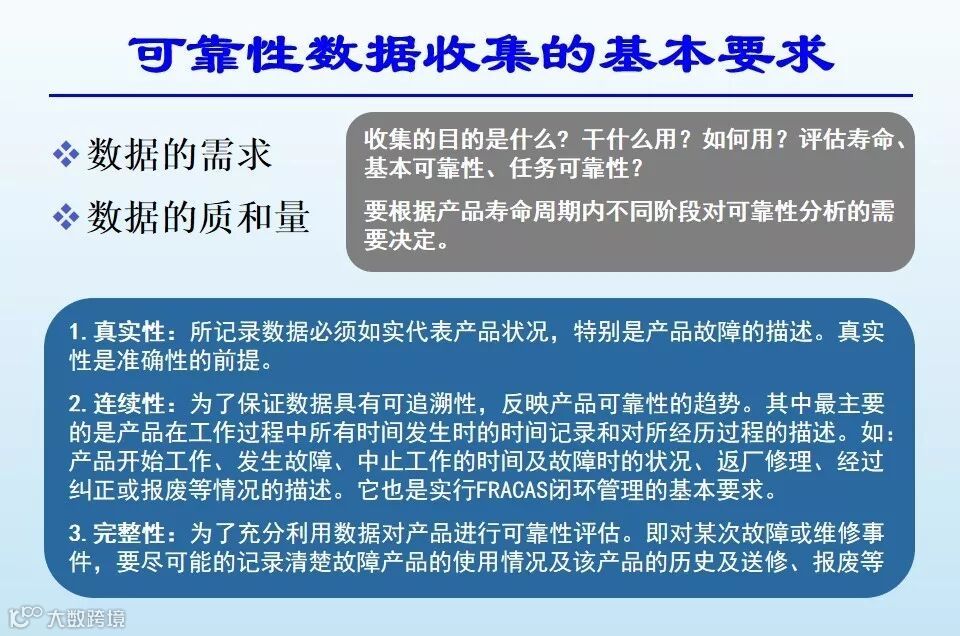 可靠性数据收集的基本要求

❖ 数据的需求
❖ 数据的质和量

收集的目的是什么？干什么用？如何用？评估寿命、基本可靠性、任务可靠性？

要根据产品寿命周期内不同阶段对可靠性分析的需要决定。

1.真实性：所记录数据必须如实代表产品状况，特别是产品故障的描述。真实性是准确性的前提。

2.连续性：为了保证数据具有可追溯性，反映产品可靠性的趋势。其中最主要的是产品在工作过程中所有时间发生时的时间记录和对所经历过程的描述。如：产品开始工作、发生故障、中止工作的时间及故障时的状况、返厂修理、经过纠正或报废等情况的描述。它也是实行FRACAS闭环管理的基本要求。

3.完整性：为了充分利用数据对产品进行可靠性评估。即对某次故障或维修事件，要尽可能的记录清楚故障产品的使用情况及该产品的历史及送修、报废等

大数跨境